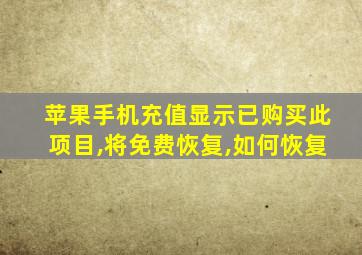 苹果手机充值显示已购买此项目,将免费恢复,如何恢复